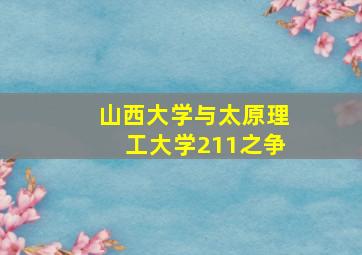 山西大学与太原理工大学211之争